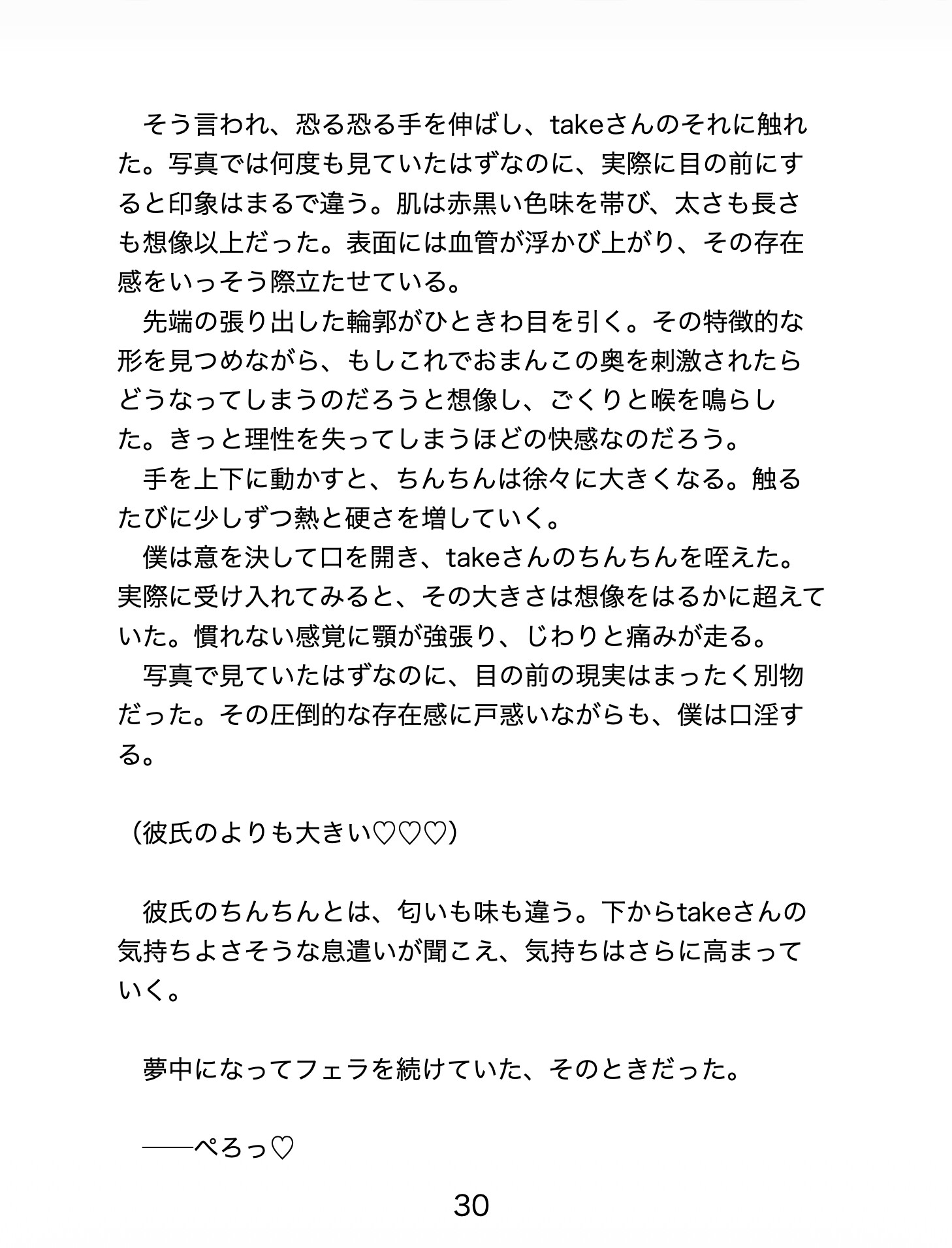 そう言われ、恐る恐る手を伸ばし、takeさんのそれに触れた。写真では何度も見ていたはずなのに、実際に目の前にすると印象はまるで違う。肌は赤黒い色味を帯び、太さも長さも想像以上だった。表面には血管が浮かび上がり、その存在感をいっそう際立たせている。

先端の張り出した輪郭がひときわ目を引く。その特徴的な形を見つめながら、もしこれでおまんこの奥を刺激されたらどうなってしまうのだろうと想像し、ごくりと喉を鳴らした。きっと理性を失ってしまうほどの快感なのだろう。

手を上下に動かすと、ちんちんは徐々に大きくなる。触るたびに少しずつ熱と硬さを増していく。

僕は意を決して口を開き、takeさんのちんちんを咥えた。実際に受け入れてみると、その大きさは想像をはるかに超えていた。慣れない感覚に顎が強張り、じわりと痛みが走る。

写真で見ていたはずなのに、目の前の現実はまったく別物だった。その圧倒的な存在感に戸惑いながらも、僕は口淫する。

（彼氏のよりも大きい♡♡♡）

彼氏のちんちんとは、匂いも味も違う。下からtakeさんの気持ちよさそうな息遣いが聞こえ、気持ちはさらに高まっていく。

夢中になってフェラを続けていた、そのときだった。

——ぺろっ♡

30